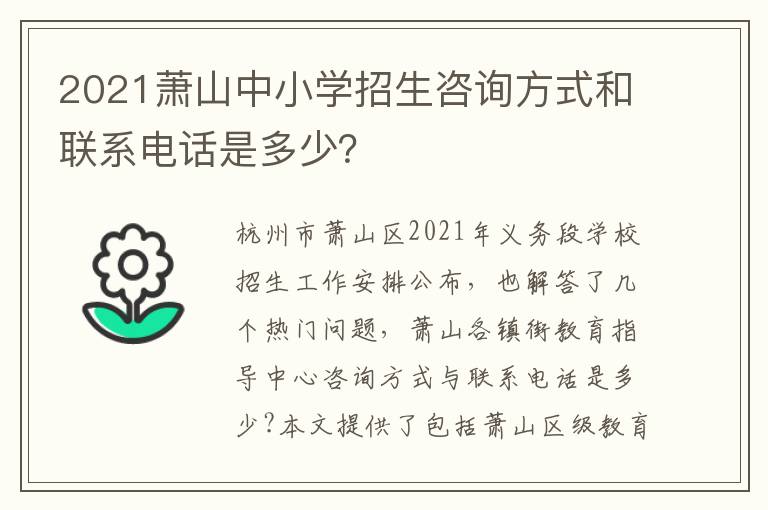 2021萧山中小学招生咨询方式和联系电话是多少?

杭州市萧山区2021年义务段学校招生工作安排公布，也解答了几个热门问题，萧山各镇街教育指导中心咨询方式与联系电话是多少?本文提供了包括萧山区级教育